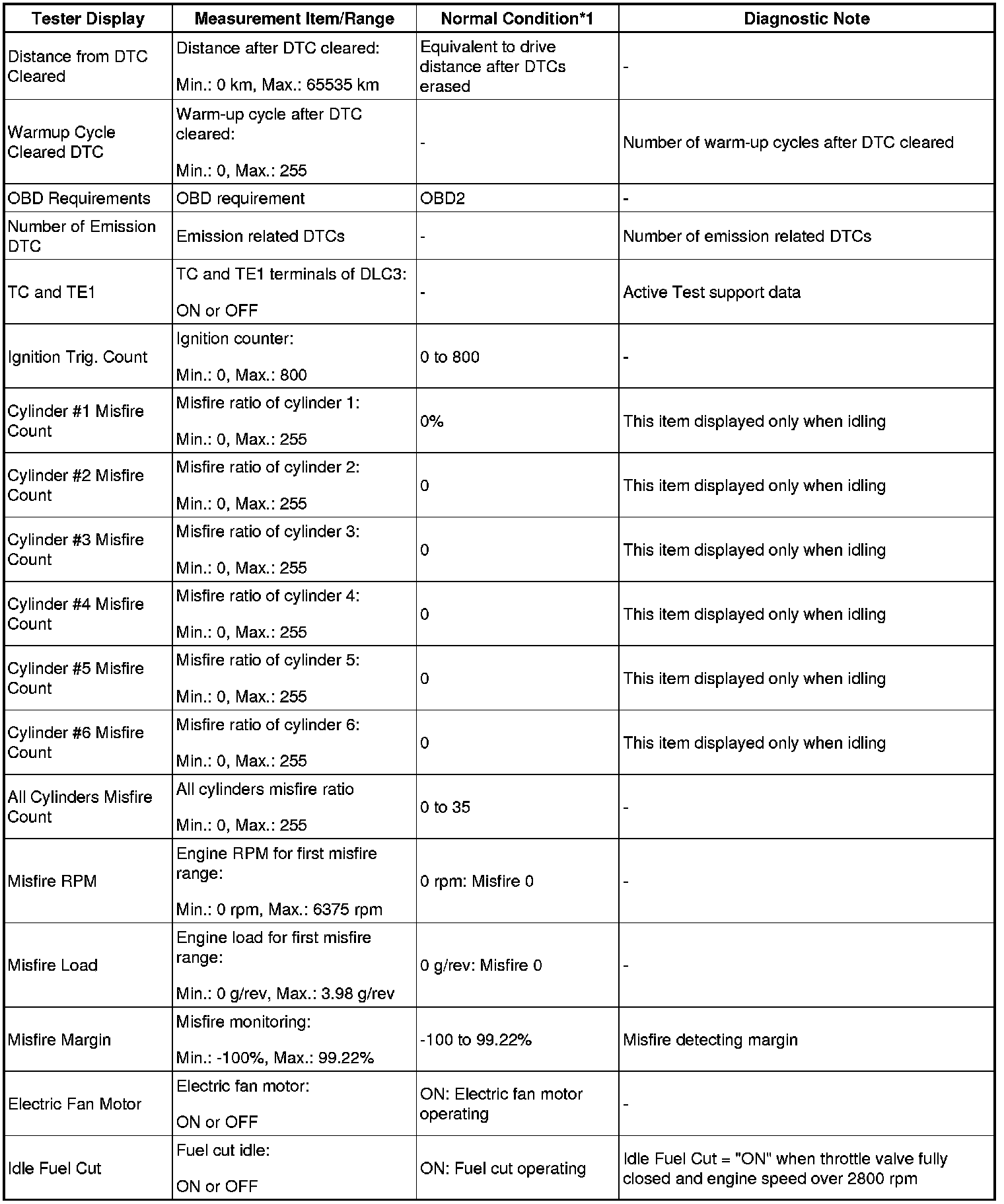 | Tester Display | Measurement Item/Range | Normal Condition*1 | Diagnostic Note |
|---|---|---|---|
| Distance from DTC Cleared | Distance after DTC cleared: Min.: 0 km, Max.: 65535 km | Equivalent to drive distance after DTCs erased | - |
| Warmup Cycle Cleared DTC | Warm-up cycle after DTC cleared: Min.: 0, Max.: 255 | - | Number of warm-up cycles after DTC cleared |
| OBD Requirements | OBD requirement | OBD2 | - |
| Number of Emission DTC | Emission related DTCs | - | Number of emission related DTCs |
| TC and TE1 | TC and TE1 terminals of DLC3: ON or OFF | - | Active Test support data |
| Ignition Trig. Count | Ignition counter: Min.: 0, Max.: 800 | 0 to 800 | - |
| Cylinder #1 Misfire Count | Misfire ratio of cylinder 1: Min.: 0, Max.: 255 | 0% | This item displayed only when idling |
| Cylinder #2 Misfire Count | Misfire ratio of cylinder 2: Min.: 0, Max.: 255 | 0 | This item displayed only when idling |
| Cylinder #3 Misfire Count | Misfire ratio of cylinder 3: Min.: 0, Max.: 255 | 0 | This item displayed only when idling |
| Cylinder #4 Misfire Count | Misfire ratio of cylinder 4: Min.: 0, Max.: 255 | 0 | This item displayed only when idling |
| Cylinder #5 Misfire Count | Misfire ratio of cylinder 5: Min.: 0, Max.: 255 | 0 | This item displayed only when idling |
| Cylinder #6 Misfire Count | Misfire ratio of cylinder 6: Min.: 0, Max.: 255 | 0 | This item displayed only when idling |
| All Cylinders Misfire Count | All cylinders misfire ratio Min.: 0, Max.: 255 | 0 to 35 | - |
| Misfire RPM | Engine RPM for first misfire range: Min.: 0 rpm, Max.: 6375 rpm | 0 rpm: Misfire 0 | - |
| Misfire Load | Engine load for first misfire range: Min.: 0 g/rev, Max.: 3.98 g/rev | 0 g/rev: Misfire 0 | - |
| Misfire Margin | Misfire monitoring: Min.: -100%, Max.: 99.22% | -100 to 99.22% | Misfire detecting margin |
| Electric Fan Motor | Electric fan motor: ON or OFF | ON: Electric fan motor operating | - |
| Idle Fuel Cut | Fuel cut idle: ON or OFF | ON: Fuel cut operating | Idle Fuel Cut = "ON" when throttle valve fully closed and engine speed over 2800 rpm |